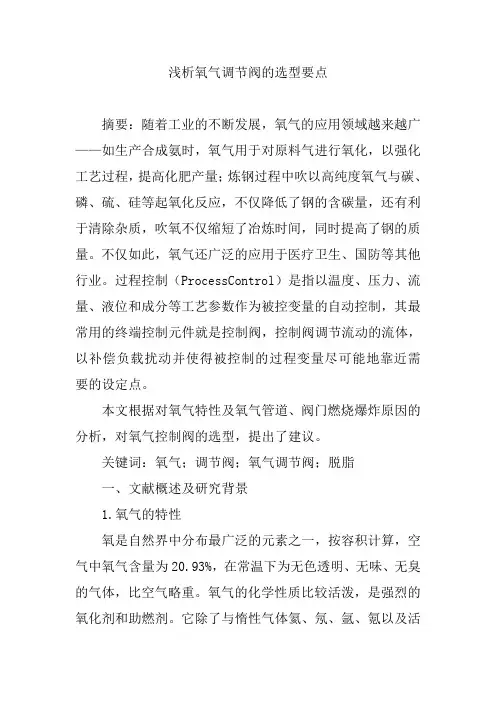 浅析氧气调节阀的选型要点

摘要：随着工业的不断发展，氧气的应用领域越来越广——如生产合成氨时，氧气用于对原料气进行氧化，以强化工艺过程，提高化肥产量；炼钢过程中吹以高纯度氧气与碳、磷、硫、硅等起氧化反应，不仅降低了钢的含碳量，还有利于清除杂质，吹氧不仅缩短了冶炼时间，同时提高了钢的质量。不仅如此，氧气还广泛的应用于医疗卫生、国防等其他行业。过程控制（ProcessControl）是指以温度、压力、流量、液位和成分等工艺参数作为被控变量的自动控制，其最常用的终端控制元件就是控制阀，控制阀调节流动的流体，以补偿负载扰动并使得被控制的过程变量尽可能地靠近需要的设定点。

本文根据对氧气特性及氧气管道、阀门燃烧爆炸原因的分析，对氧气控制阀的选型，提出了建议。

关键词：氧气；调节阀；氧气调节阀；脱脂

一、文献概述及研究背景

1.氧气的特性

氧是自然界中分布最广泛的元素之一，按容积计算，空气中氧气含量为20.93%，在常温下为无色透明、无味、无臭的气体，比空气略重。氧气的化学性质比较活泼，是强烈的氧化剂和助燃剂。它除了与惰性气体氦、氖、氩、氪以及活